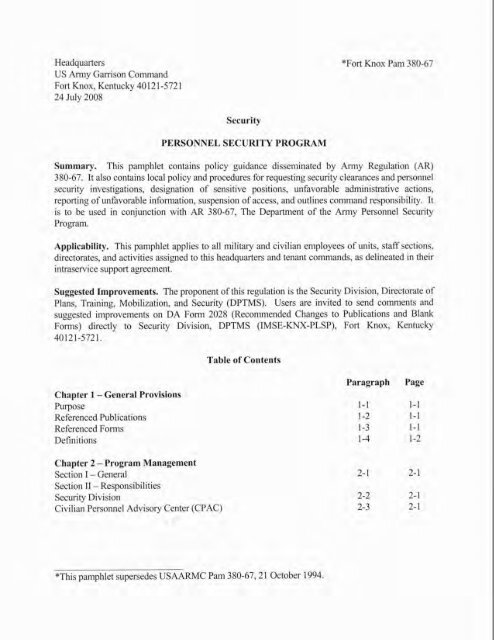 Headquarters
US Army Garrison Command
Fort Knox, Kentucky 40121-5721
24 July 2008

*Fort Knox Pam 380-67

Security

PERSONNEL SECURITY PROGRAM

Summary. This pamphlet contains policy guidance disseminated by Army Regulation (AR) 380-67. It also contains local policy and procedures for requesting security clearances and personnel security investigations, designation of sensitive positions, unfavorable administrative actions, reporting of unfavorable information, suspension of access, and outlines command responsibility. It is to be used in conjunction with AR 380-67, The Department of the Army Personnel Security Program.

Applicability. This pamphlet applies to all military and civilian employees of units, staff sections, directorates, and activities assigned to this headquarters and tenant commands, as delineated in their intraservice support agreement.

Suggested Improvements. The proponent of this regulation is the Security Division, Directorate of Plans, Training, Mobilization, and Security (DPTMS). Users are invited to send comments and suggested improvements on DA Form 2028 (Recommended Changes to Publications and Blank Forms) directly to Security Division, DPTMS (IMSE-KNX-PLSP), Fort Knox, Kentucky 40121-5721.

Table of Contents

| | Paragraph | Page |
|---|---|---|
| Chapter 1 – General Provisions | | |
| Purpose | 1-1 | 1-1 |
| Referenced Publications | 1-2 | 1-1 |
| Referenced Forms | 1-3 | 1-1 |
| Definitions | 1-4 | 1-2 |
| Chapter 2 – Program Management | | |
| Section I – General | 2-1 | 2-1 |
| Section II – Responsibilities | | |
| Security Division | 2-2 | 2-1 |
| Civilian Personnel Advisory Center (CPAC) | 2-3 | 2-1 |

*This pamphlet supersedes USAARMC Pam 380-67, 21 October 1994.